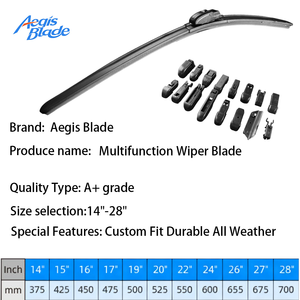 Aegis Blade

Brand: Aegis Blade

Produce name: Multifunction Wiper Blade

Quality Type: A+ grade

Size selection:14"-28"

Special Features: Custom Fit Durable All Weather

| Inch | 14" | 15" | 16" | 17" | 19" | 20" | 22" | 24" | 26" | 27" | 28" |
|---|---|---|---|---|---|---|---|---|---|---|---|
| mm | 375 | 425 | 450 | 475 | 500 | 525 | 550 | 600 | 655 | 675 | 700 |